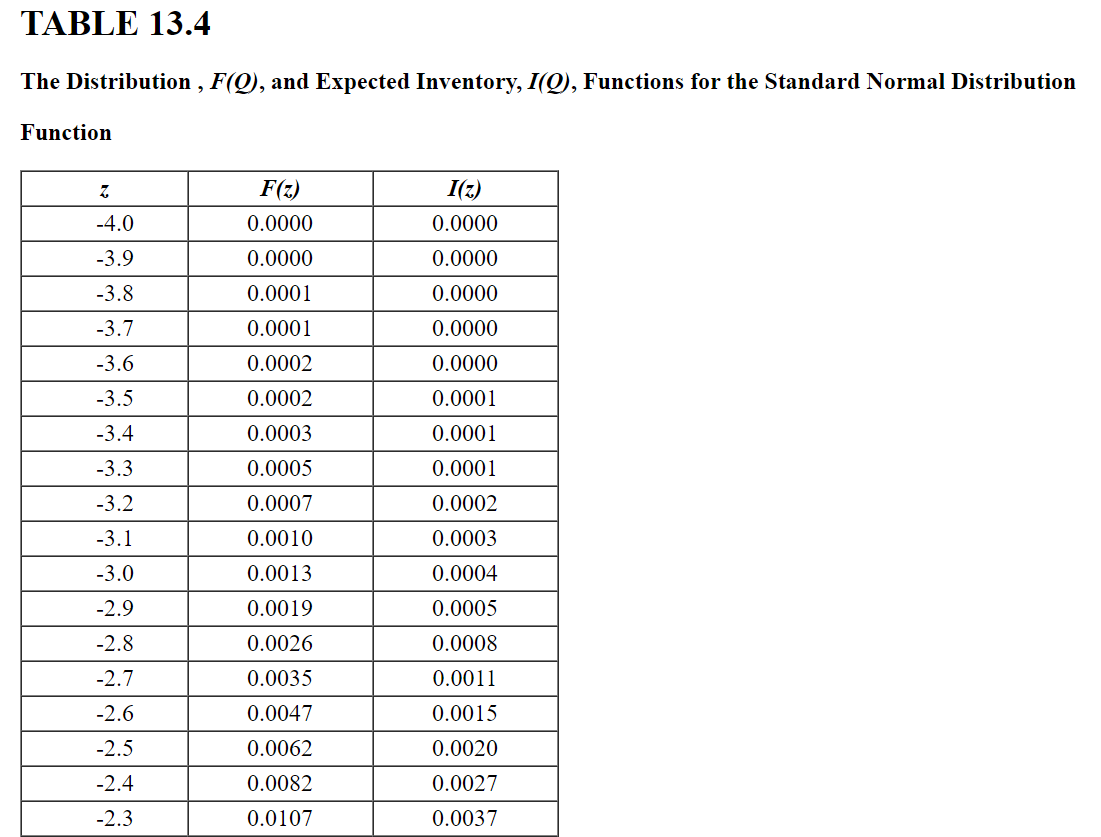 TABLE 13.4

The Distribution , $F(Q)$, and Expected Inventory, $I(Q)$, Functions for the Standard Normal Distribution Function

| $z$ | $F(z)$ | $I(z)$ |
|---|---|---|
| -4.0 | 0.0000 | 0.0000 |
| -3.9 | 0.0000 | 0.0000 |
| -3.8 | 0.0001 | 0.0000 |
| -3.7 | 0.0001 | 0.0000 |
| -3.6 | 0.0002 | 0.0000 |
| -3.5 | 0.0002 | 0.0001 |
| -3.4 | 0.0003 | 0.0001 |
| -3.3 | 0.0005 | 0.0001 |
| -3.2 | 0.0007 | 0.0002 |
| -3.1 | 0.0010 | 0.0003 |
| -3.0 | 0.0013 | 0.0004 |
| -2.9 | 0.0019 | 0.0005 |
| -2.8 | 0.0026 | 0.0008 |
| -2.7 | 0.0035 | 0.0011 |
| -2.6 | 0.0047 | 0.0015 |
| -2.5 | 0.0062 | 0.0020 |
| -2.4 | 0.0082 | 0.0027 |
| -2.3 | 0.0107 | 0.0037 |